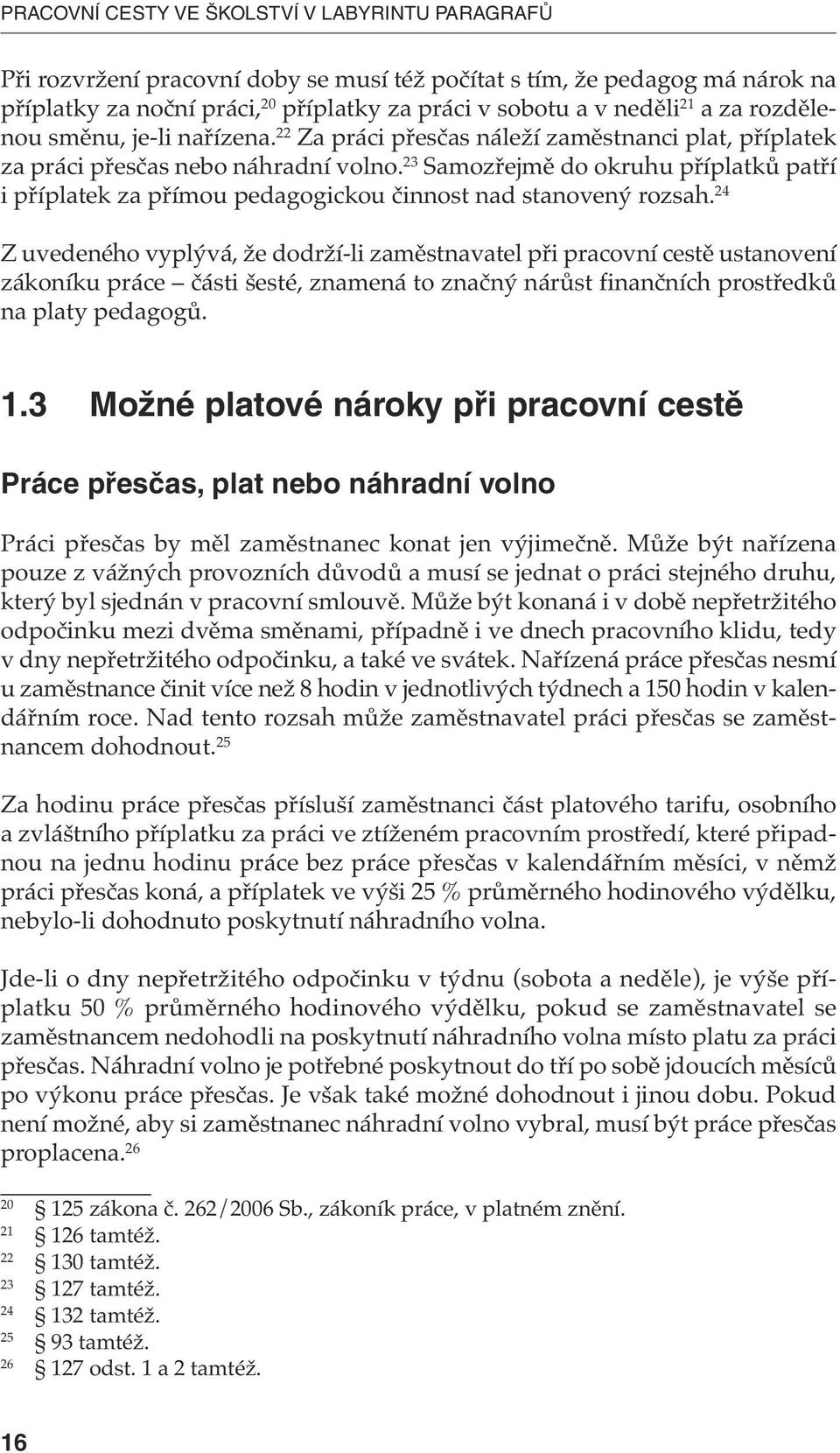 PRACOVNÍ CESTY VE ŠKOLSTVÍ V LABYRINTU PARAGRAFŮ

Při rozvržení pracovní doby se musí též počítat s tím, že pedagog má nárok na příplatky za noční práci,$^{20}$ příplatky za práci v sobotu a v neděli$^{21}$ a za rozdělenou směnu, je-li nařízena.$^{22}$ Za práci přesčas náleží zaměstnanci plat, příplatek za práci přesčas nebo náhradní volno.$^{23}$ Samozřejmě do okruhu příplatků patří i příplatek za přímou pedagogickou činnost nad stanovený rozsah.$^{24}$

Z uvedeného vyplývá, že dodrží-li zaměstnavatel při pracovní cestě ustanovení zákoníku práce – části šesté, znamená to značný nárůst finančních prostředků na platy pedagogů.

1.3 Možné platové nároky při pracovní cestě

Práce přesčas, plat nebo náhradní volno

Práci přesčas by měl zaměstnanec konat jen výjimečně. Může být nařízena pouze z vážných provozních důvodů a musí se jednat o práci stejného druhu, který byl sjednán v pracovní smlouvě. Může být konaná i v době nepřetržitého odpočinku mezi dvěma směnami, případně i ve dnech pracovního klidu, tedy v dny nepřetržitého odpočinku, a také ve svátek. Nařízená práce přesčas nesmí u zaměstnance činit více než 8 hodin v jednotlivých týdnech a 150 hodin v kalendářním roce. Nad tento rozsah může zaměstnavatel práci přesčas se zaměstnancem dohodnout.$^{25}$

Za hodinu práce přesčas přísluší zaměstnanci část platového tarifu, osobního a zvláštního příplatku za práci ve ztíženém pracovním prostředí, které připadnou na jednu hodinu práce bez práce přesčas v kalendářním měsíci, v němž práci přesčas koná, a příplatek ve výši 25 % průměrného hodinového výdělku, nebylo-li dohodnuto poskytnutí náhradního volna.

Jde-li o dny nepřetržitého odpočinku v týdnu (sobota a neděle), je výše příplatku 50 % průměrného hodinového výdělku, pokud se zaměstnavatel se zaměstnancem nedohodli na poskytnutí náhradního volna místo platu za práci přesčas. Náhradní volno je potřebné poskytnout do tří po sobě jdoucích měsíců po výkonu práce přesčas. Je však také možné dohodnout i jinou dobu. Pokud není možné, aby si zaměstnanec náhradní volno vybral, musí být práce přesčas proplacena.$^{26}$

$^{20}$ § 125 zákona č. 262/2006 Sb., zákoník práce, v platném znění.
$^{21}$ § 126 tamtéž.
$^{22}$ § 130 tamtéž.
$^{23}$ § 127 tamtéž.
$^{24}$ § 132 tamtéž.
$^{25}$ § 93 tamtéž.
$^{26}$ § 127 odst. 1 a 2 tamtéž.

16